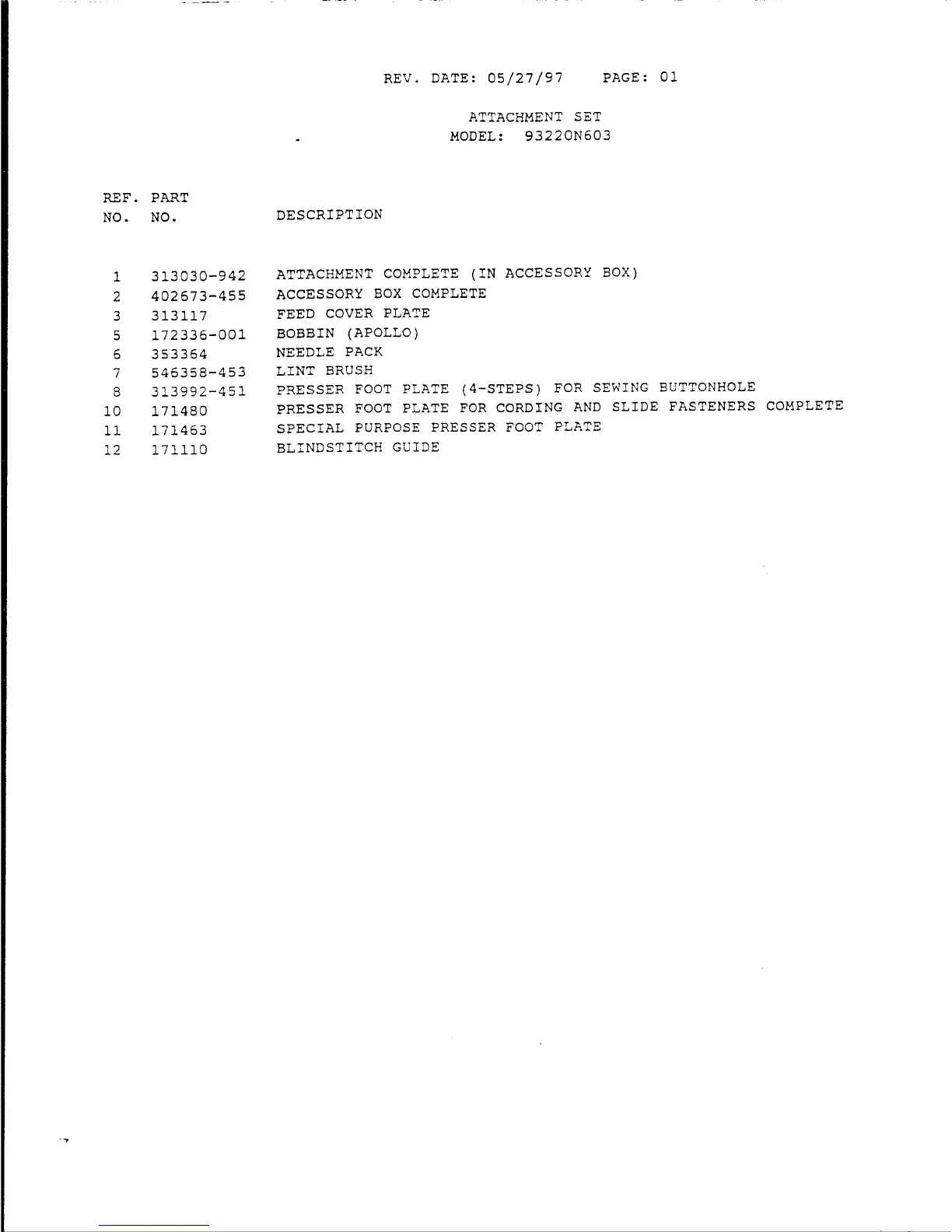 REV. DATE: 05/27/97 PAGE: 01

ATTACHMENT SET
MODEL: 93220N603

| REF. NO. | PART NO. | DESCRIPTION |
|---|---|---|
| 1 | 313030-942 | ATTACHMENT COMPLETE (IN ACCESSORY BOX) |
| 2 | 402673-455 | ACCESSORY BOX COMPLETE |
| 3 | 313117 | FEED COVER PLATE |
| 5 | 172336-001 | BOBBIN (APOLLO) |
| 6 | 353364 | NEEDLE PACK |
| 7 | 546358-453 | LINT BRUSH |
| 8 | 313992-451 | PRESSER FOOT PLATE (4-STEPS) FOR SEWING BUTTONHOLE |
| 10 | 171480 | PRESSER FOOT PLATE FOR CORDING AND SLIDE FASTENERS COMPLETE |
| 11 | 171463 | SPECIAL PURPOSE PRESSER FOOT PLATE |
| 12 | 171110 | BLINDSTITCH GUIDE |